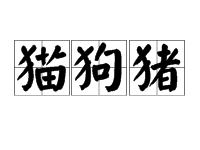 猫狗猪